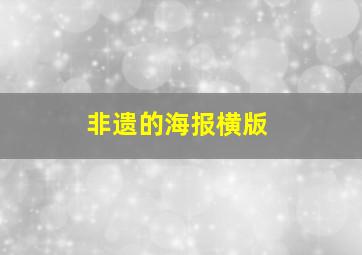 非遗的海报横版